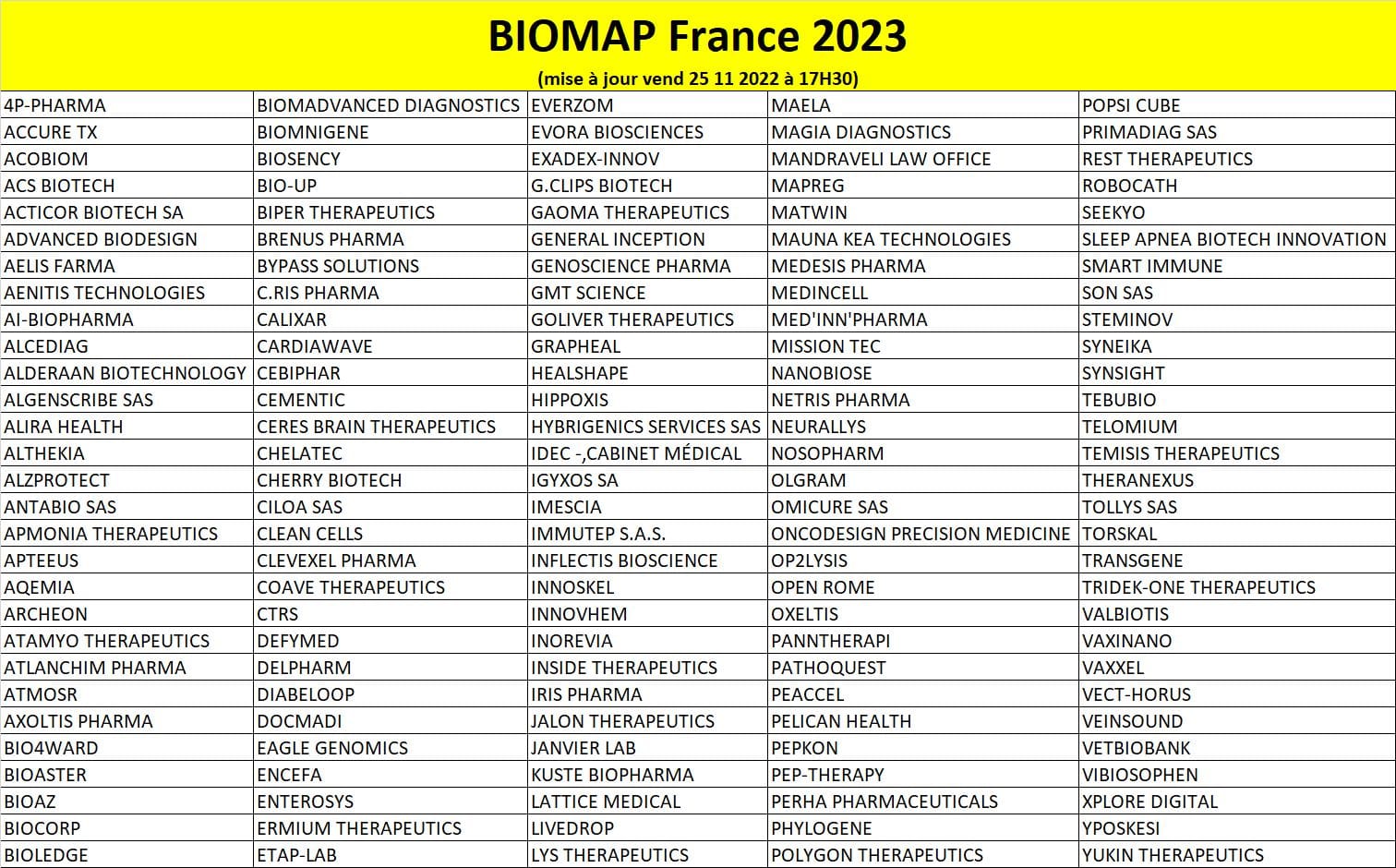 BIOMAP France 2023

(mise à jour vend 25 11 2022 à 17H30)

| | | | | |
|---|---|---|---|---|
| 4P-PHARMA | BIOMADVANCED DIAGNOSTICS | EVERZOM | MAELA | POPSI CUBE |
| ACCURE TX | BIOMNIGENE | EVORA BIOSCIENCES | MAGIA DIAGNOSTICS | PRIMADIAG SAS |
| ACOBIOM | BIOSENCY | EXADEX-INNOV | MANDRAVELI LAW OFFICE | REST THERAPEUTICS |
| ACS BIOTECH | BIO-UP | G.CLIPS BIOTECH | MAPREG | ROBOCATH |
| ACTICOR BIOTECH SA | BIPER THERAPEUTICS | GAOMA THERAPEUTICS | MATWIN | SEEKYO |
| ADVANCED BIODESIGN | BRENUS PHARMA | GENERAL INCEPTION | MAUNA KEA TECHNOLOGIES | SLEEP APNEA BIOTECH INNOVATION |
| AELIS FARMA | BYPASS SOLUTIONS | GENOSCIENCE PHARMA | MEDESIS PHARMA | SMART IMMUNE |
| AENITIS TECHNOLOGIES | C.RIS PHARMA | GMT SCIENCE | MEDINCELL | SON SAS |
| AI-BIOPHARMA | CALIXAR | GOLIVER THERAPEUTICS | MED'INN'PHARMA | STEMINOV |
| ALCEDIAG | CARDIAWAVE | GRAPHEAL | MISSION TEC | SYNEIKA |
| ALDERAAN BIOTECHNOLOGY | CEBIPHAR | HEALSHAPE | NANOBIOSE | SYNSIGHT |
| ALGENSCRIBE SAS | CEMENTIC | HIPPOXIS | NETRIS PHARMA | TEBUBIO |
| ALIRA HEALTH | CERES BRAIN THERAPEUTICS | HYBRIGENICS SERVICES SAS | NEURALLYS | TELOMIUM |
| ALTHEKIA | CHELATEC | IDEC -,CABINET MÉDICAL | NOSOPHARM | TEMISIS THERAPEUTICS |
| ALZPROTECT | CHERRY BIOTECH | IGYXOS SA | OLGRAM | THERANEXUS |
| ANTABIO SAS | CILOA SAS | IMESCIA | OMICURE SAS | TOLLYS SAS |
| APMONIA THERAPEUTICS | CLEAN CELLS | IMMUTEP S.A.S. | ONCODESIGN PRECISION MEDICINE | TORSKAL |
| APTEEUS | CLEVEXEL PHARMA | INFLECTIS BIOSCIENCE | OP2LYSIS | TRANSGENE |
| AQEMIA | COAVE THERAPEUTICS | INNOSKEL | OPEN ROME | TRIDEK-ONE THERAPEUTICS |
| ARCHEON | CTRS | INNOVHEM | OXELTIS | VALBIOTIS |
| ATAMYO THERAPEUTICS | DEFYMED | INOREVIA | PANNTHERAPI | VAXINANO |
| ATLANCHIM PHARMA | DELPHARM | INSIDE THERAPEUTICS | PATHOQUEST | VAXXEL |
| ATMOSR | DIABELOOP | IRIS PHARMA | PEACCEL | VECT-HORUS |
| AXOLTIS PHARMA | DOCMADI | JALON THERAPEUTICS | PELICAN HEALTH | VEINSOUND |
| BIO4WARD | EAGLE GENOMICS | JANVIER LAB | PEPKON | VETBIOBANK |
| BIOASTER | ENCEFA | KUSTE BIOPHARMA | PEP-THERAPY | VIBIOSOPHEN |
| BIOAZ | ENTEROSYS | LATTICE MEDICAL | PERHA PHARMACEUTICALS | XPLORE DIGITAL |
| BIOCORP | ERMIUM THERAPEUTICS | LIVEDROP | PHYLOGENE | YPOSKESI |
| BIOLEDGE | ETAP-LAB | LYS THERAPEUTICS | POLYGON THERAPEUTICS | YUKIN THERAPEUTICS |